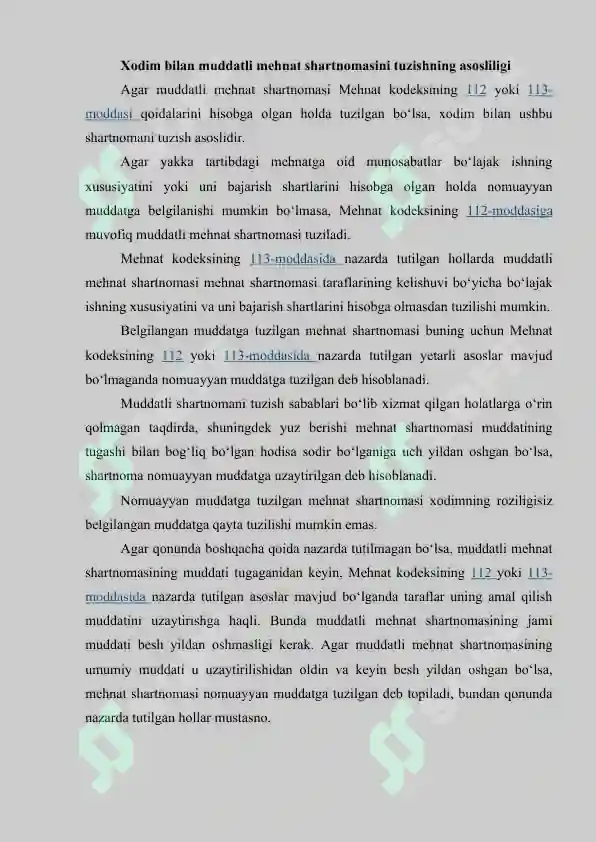 Xodim bilan muddatli mehnat shartnomasini tuzishning asosliligi

Agar muddatli mehnat shartnomasi Mehnat kodeksining 112 yoki 113-moddasi qoidalarini hisobga olgan holda tuzilgan bo‘lsa, xodim bilan ushbu shartnomani tuzish asoslidir.

Agar yakka tartibdagi mehnatga oid munosabatlar bo‘lajak ishning xususiyatini yoki uni bajarish shartlarini hisobga olgan holda nomuayyan muddatga belgilanishi mumkin bo‘lmasa, Mehnat kodeksining 112-moddasiga muvofiq muddatli mehnat shartnomasi tuziladi.

Mehnat kodeksining 113-moddasida nazarda tutilgan hollarda muddatli mehnat shartnomasi mehnat shartnomasi taraflarining kelishuvi bo‘yicha bo‘lajak ishning xususiyatini va uni bajarish shartlarini hisobga olmasdan tuzilishi mumkin.

Belgilangan muddatga tuzilgan mehnat shartnomasi buning uchun Mehnat kodeksining 112 yoki 113-moddasida nazarda tutilgan yetarli asoslar mavjud bo‘lmaganda nomuayyan muddatga tuzilgan deb hisoblanadi.

Muddatli shartnomani tuzish sabablari bo‘lib xizmat qilgan holatlarga o‘rin qolmagan taqdirda, shuningdek yuz berishi mehnat shartnomasi muddatining tugashi bilan bog‘liq bo‘lgan hodisa sodir bo‘lganiga uch yildan oshgan bo‘lsa, shartnoma nomuayyan muddatga uzaytirilgan deb hisoblanadi.

Nomuayyan muddatga tuzilgan mehnat shartnomasi xodimning roziligisiz belgilangan muddatga qayta tuzilishi mumkin emas.

Agar qonunda boshqacha qoida nazarda tutilmagan bo‘lsa, muddatli mehnat shartnomasining muddati tugaganidan keyin, Mehnat kodeksining 112 yoki 113-moddasida nazarda tutilgan asoslar mavjud bo‘lganda taraflar uning amal qilish muddatini uzaytirishga haqli. Bunda muddatli mehnat shartnomasining jami muddati besh yildan oshmasligi kerak. Agar muddatli mehnat shartnomasining umumiy muddati u uzaytirilishidan oldin va keyin besh yildan oshgan bo‘lsa, mehnat shartnomasi nomuayyan muddatga tuzilgan deb topiladi, bundan qonunda nazarda tutilgan hollar mustasno.